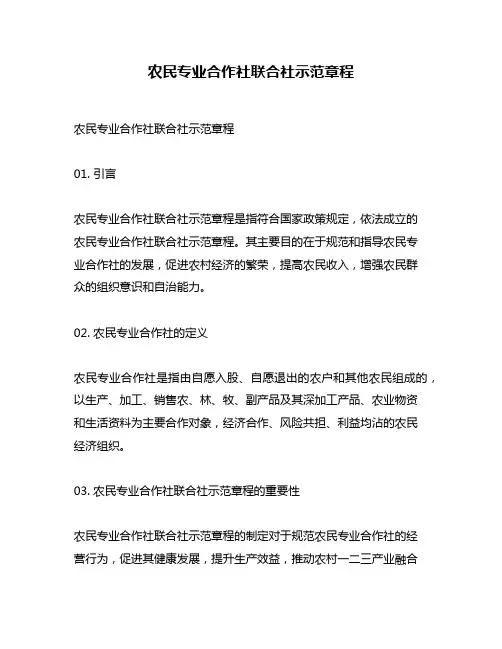 农民专业合作社联合社示范章程

农民专业合作社联合社示范章程

01. 引言

农民专业合作社联合社示范章程是指符合国家政策规定，依法成立的农民专业合作社联合社示范章程。其主要目的在于规范和指导农民专业合作社的发展，促进农村经济的繁荣，提高农民收入，增强农民群众的组织意识和自治能力。

02. 农民专业合作社的定义

农民专业合作社是指由自愿入股、自愿退出的农户和其他农民组成的，以生产、加工、销售农、林、牧、副产品及其深加工产品、农业物资和生活资料为主要合作对象，经济合作、风险共担、利益均沾的农民经济组织。

03. 农民专业合作社联合社示范章程的重要性

农民专业合作社联合社示范章程的制定对于规范农民专业合作社的经营行为，促进其健康发展，提升生产效益，推动农村一二三产业融合